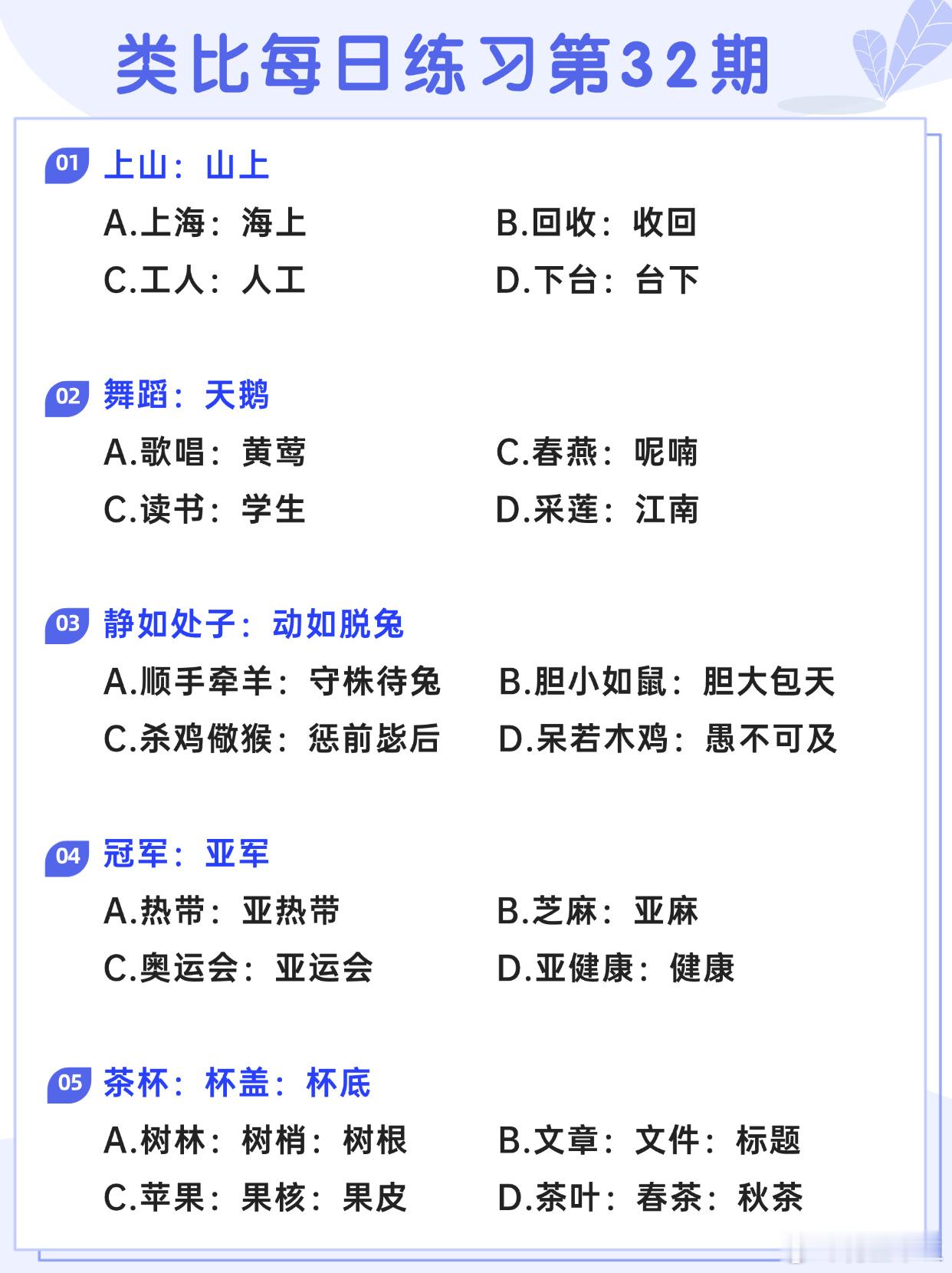 类比每日练习第32期

01 上山：山上

A.上海：海上 B.回收：收回

C.工人：人工 D.下台：台下

02 舞蹈：天鹅

A.歌唱：黄莺 C.春燕：呢喃

C.读书：学生 D.采莲：江南

03 静如处子：动如脱兔

A.顺手牵羊：守株待兔 B.胆小如鼠：胆大包天

C.杀鸡儆猴：惩前毖后 D.呆若木鸡：愚不可及

04 冠军：亚军

A.热带：亚热带 B.芝麻：亚麻

C.奥运会：亚运会 D.亚健康：健康

05 茶杯：杯盖：杯底

A.树林：树梢：树根 B.文章：文件：标题

C.苹果：果核：果皮 D.茶叶：春茶：秋茶